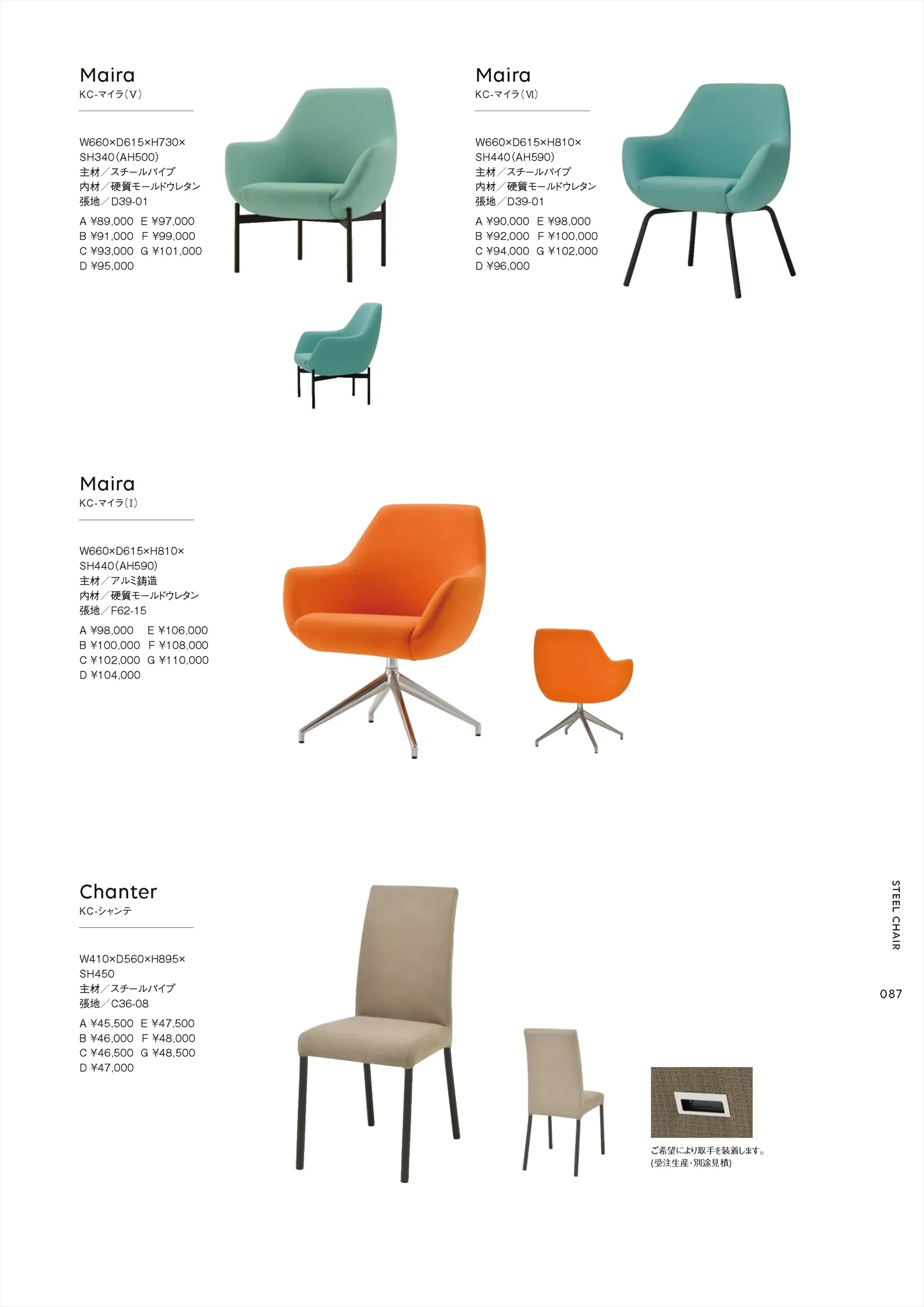 Maira
KC-マイラ(Ⅴ)

W660×D615×H730×
SH340(AH500)
主材/スチールパイプ
内材/硬質モールドウレタン
張地/D39-01

A ¥89,000 E ¥97,000
B ¥91,000 F ¥99,000
C ¥93,000 G ¥101,000
D ¥95,000

Maira
KC-マイラ(Ⅵ)

W660×D615×H810×
SH440(AH590)
主材/スチールパイプ
内材/硬質モールドウレタン
張地/D39-01

A ¥90,000 E ¥98,000
B ¥92,000 F ¥100,000
C ¥94,000 G ¥102,000
D ¥96,000

Maira
KC-マイラ(Ⅰ)

W660×D615×H810×
SH440(AH590)
主材/アルミ鋳造
内材/硬質モールドウレタン
張地/F62-15

A ¥98,000 E ¥106,000
B ¥100,000 F ¥108,000
C ¥102,000 G ¥110,000
D ¥104,000

Chanter
KC-シャンテ

W410×D560×H895×
SH450
主材/スチールパイプ
張地/C36-08

A ¥45,500 E ¥47,500
B ¥46,000 F ¥48,000
C ¥46,500 G ¥48,500
D ¥47,000

ご希望により取手を装着します。
(受注生産・別途見積)

STEEL CHAIR

087